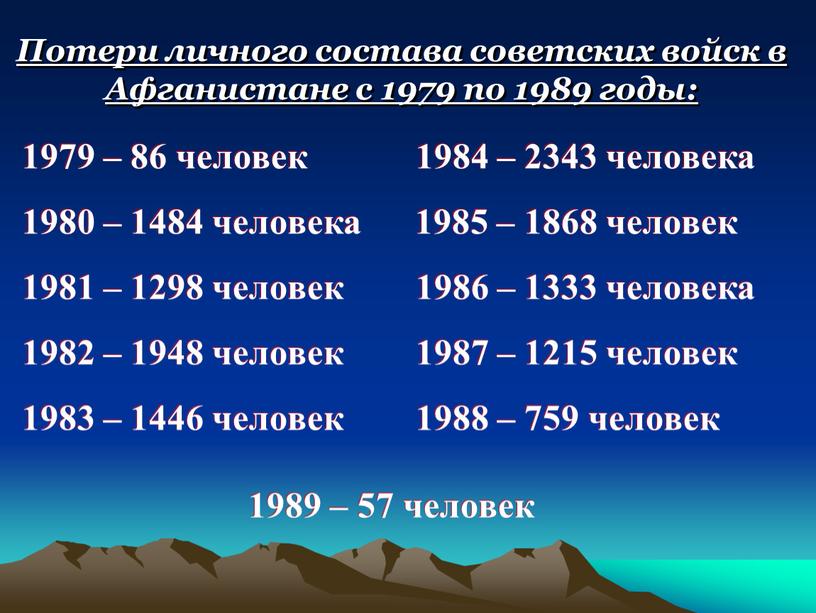 Потери личного состава советских войск в Афганистане с 1979 по 1989 годы:

1979 – 86 человек

1980 – 1484 человека

1981 – 1298 человек

1982 – 1948 человек

1983 – 1446 человек

1984 – 2343 человека

1985 – 1868 человек

1986 – 1333 человека

1987 – 1215 человек

1988 – 759 человек

1989 – 57 человек